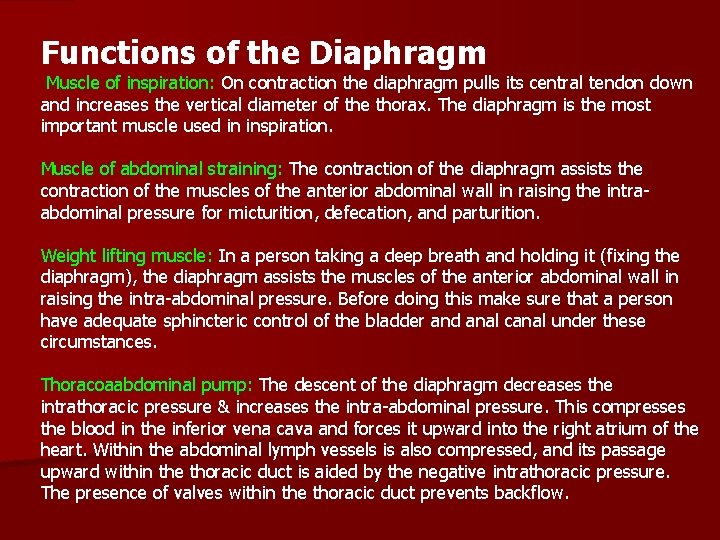 Functions of the Diaphragm

Muscle of inspiration: On contraction the diaphragm pulls its central tendon down and increases the vertical diameter of the thorax. The diaphragm is the most important muscle used in inspiration.

Muscle of abdominal straining: The contraction of the diaphragm assists the contraction of the muscles of the anterior abdominal wall in raising the intra-abdominal pressure for micturition, defecation, and parturition.

Weight lifting muscle: In a person taking a deep breath and holding it (fixing the diaphragm), the diaphragm assists the muscles of the anterior abdominal wall in raising the intra-abdominal pressure. Before doing this make sure that a person have adequate sphincteric control of the bladder and anal canal under these circumstances.

Thoracoaabdominal pump: The descent of the diaphragm decreases the intrathoracic pressure & increases the intra-abdominal pressure. This compresses the blood in the inferior vena cava and forces it upward into the right atrium of the heart. Within the abdominal lymph vessels is also compressed, and its passage upward within the thoracic duct is aided by the negative intrathoracic pressure. The presence of valves within the thoracic duct prevents backflow.